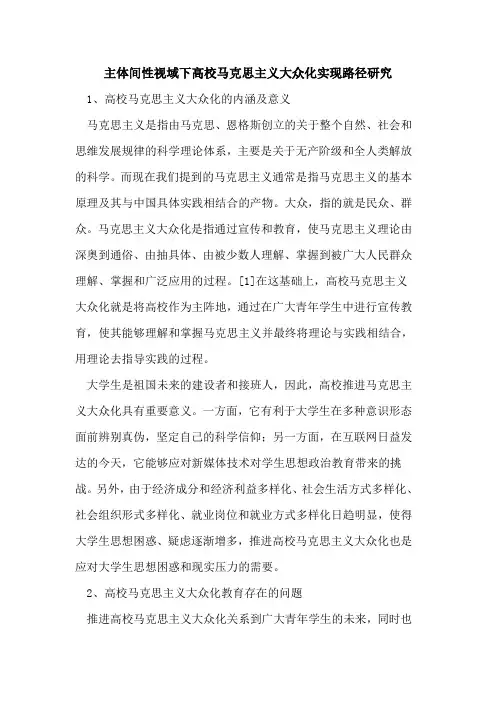 主体间性视域下高校马克思主义大众化实现路径研究

1、高校马克思主义大众化的内涵及意义

马克思主义是指由马克思、恩格斯创立的关于整个自然、社会和思维发展规律的科学理论体系，主要是关于无产阶级和全人类解放的科学。而现在我们提到的马克思主义通常是指马克思主义的基本原理及其与中国具体实践相结合的产物。大众，指的就是民众、群众。马克思主义大众化是指通过宣传和教育，使马克思主义理论由深奥到通俗、由抽具体、由被少数人理解、掌握到被广大人民群众理解、掌握和广泛应用的过程。[1]在这基础上，高校马克思主义大众化就是将高校作为主阵地，通过在广大青年学生中进行宣传教育，使其能够理解和掌握马克思主义并最终将理论与实践相结合，用理论去指导实践的过程。

大学生是祖国未来的建设者和接班人，因此，高校推进马克思主义大众化具有重要意义。一方面，它有利于大学生在多种意识形态面前辨别真伪，坚定自己的科学信仰；另一方面，在互联网日益发达的今天，它能够应对新媒体技术对学生思想政治教育带来的挑战。另外，由于经济成分和经济利益多样化、社会生活方式多样化、社会组织形式多样化、就业岗位和就业方式多样化日趋明显，使得大学生思想困惑、疑虑逐渐增多，推进高校马克思主义大众化也是应对大学生思想困惑和现实压力的需要。

2、高校马克思主义大众化教育存在的问题

推进高校马克思主义大众化关系到广大青年学生的未来，同时也